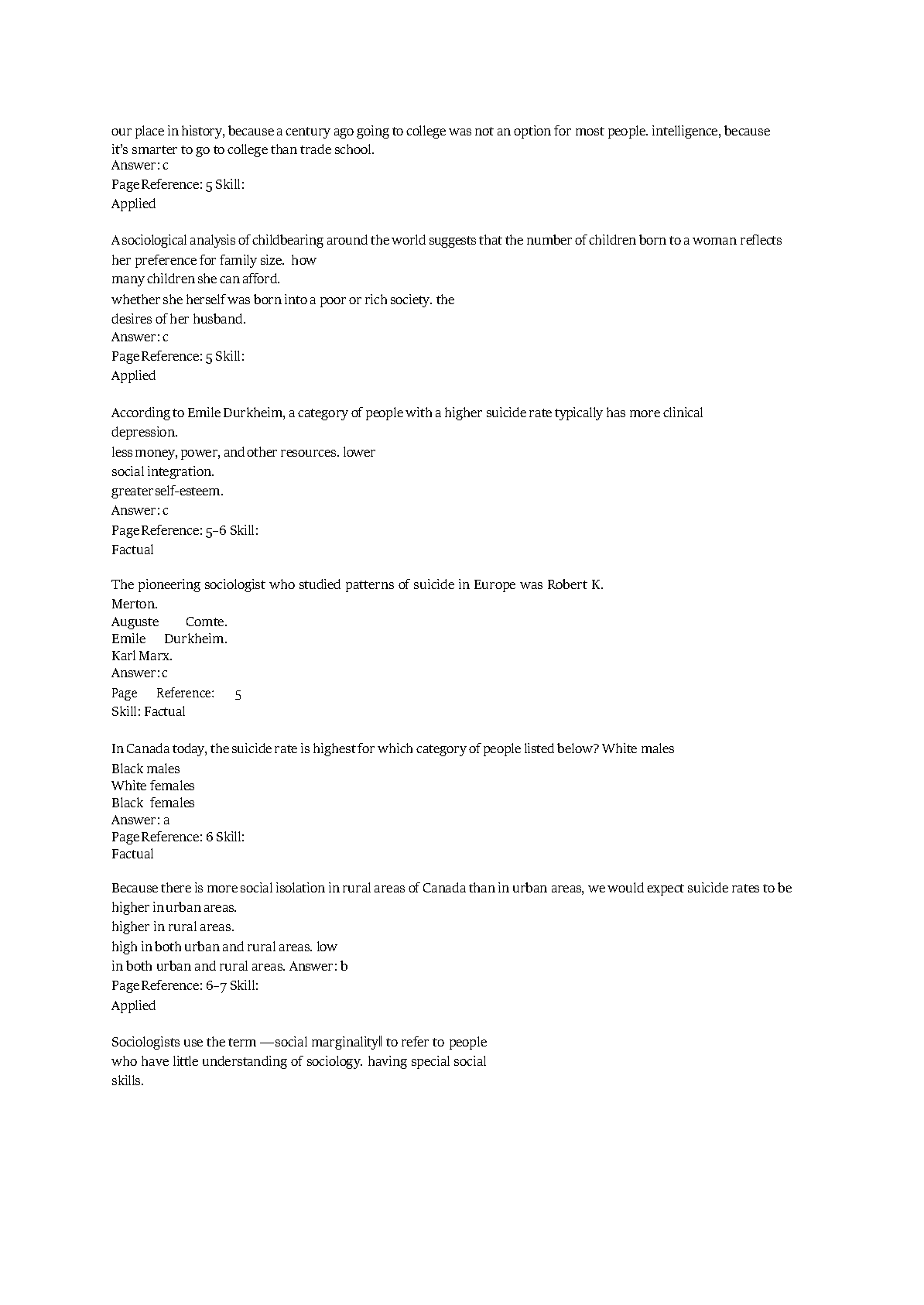 our place in history, because a century ago going to college was not an option for most people. intelligence, because it's smarter to go to college than trade school.
Answer: c
Page Reference: 5 Skill:
Applied

A sociological analysis of childbearing around the world suggests that the number of children born to a woman reflects her preference for family size. how
many children she can afford.
whether she herself was born into a poor or rich society. the
desires of her husband.
Answer: c
Page Reference: 5 Skill:
Applied

According to Emile Durkheim, a category of people with a higher suicide rate typically has more clinical
depression.
less money, power, and other resources. lower
social integration.
greater self-esteem.
Answer: c
Page Reference: 5–6 Skill:
Factual

The pioneering sociologist who studied patterns of suicide in Europe was Robert K.
Merton.
Auguste Comte.
Emile Durkheim.
Karl Marx.
Answer: c
Page Reference: 5
Skill: Factual

In Canada today, the suicide rate is highest for which category of people listed below? White males
Black males
White females
Black females
Answer: a
Page Reference: 6 Skill:
Factual

Because there is more social isolation in rural areas of Canada than in urban areas, we would expect suicide rates to be
higher in urban areas.
higher in rural areas.
high in both urban and rural areas. low
in both urban and rural areas. Answer: b
Page Reference: 6–7 Skill:
Applied

Sociologists use the term ―social marginality‖ to refer to people
who have little understanding of sociology. having special social
skills.